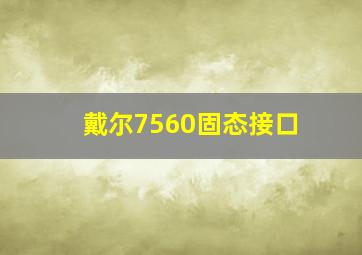 戴尔7560固态接口